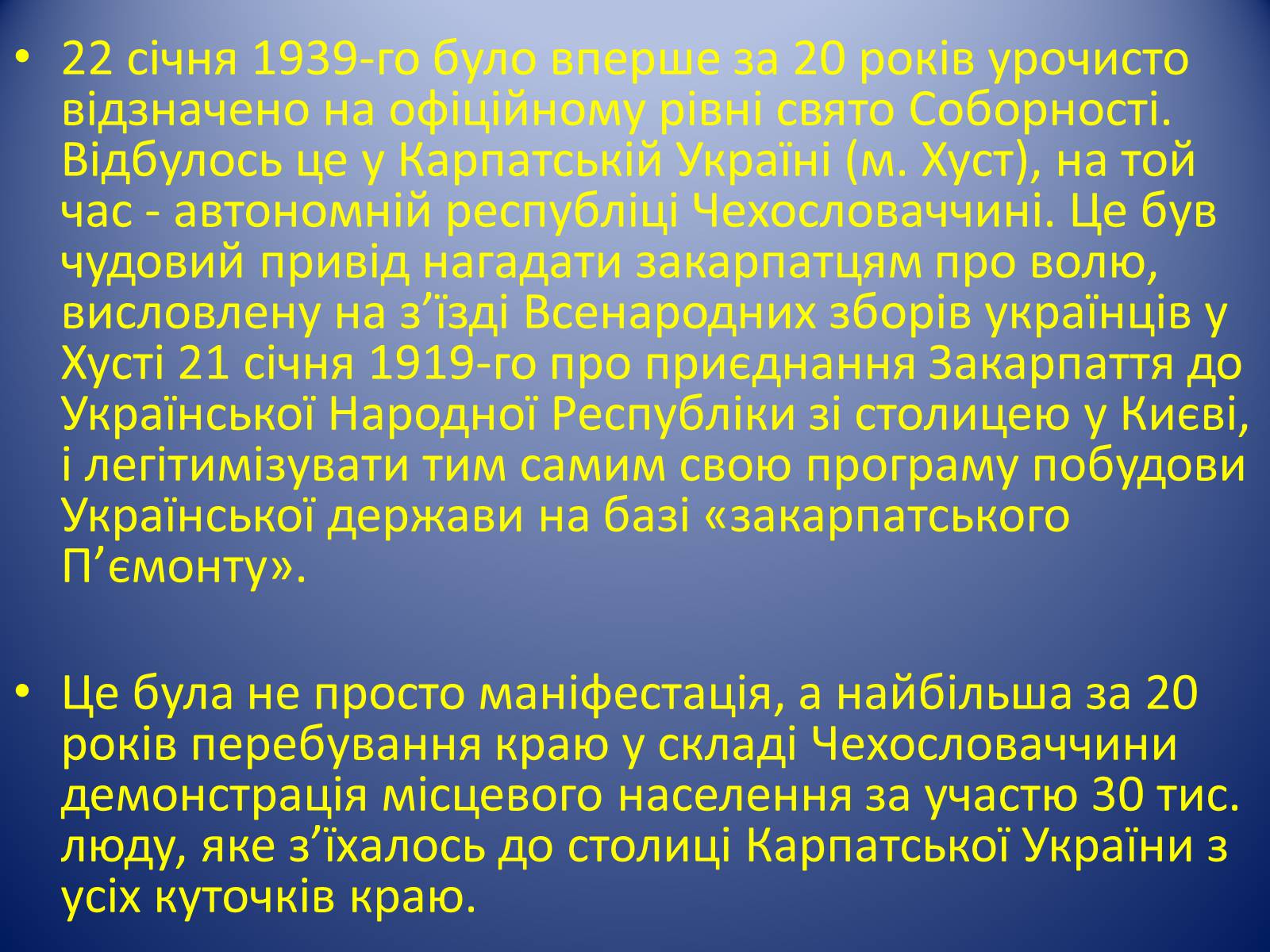 • 22 січня 1939-го було вперше за 20 років урочисто відзначено на офіційному рівні свято Соборності. Відбулось це у Карпатській Україні (м. Хуст), на той час - автономній республіці Чехословаччині. Це був чудовий привід нагадати закарпатцям про волю, висловлену на з’їзді Всенародних зборів українців у Хусті 21 січня 1919-го про приєднання Закарпаття до Української Народної Республіки зі столицею у Києві, і легітимізувати тим самим свою програму побудови Української держави на базі «закарпатського П’ємонту».

• Це була не просто маніфестація, а найбільша за 20 років перебування краю у складі Чехословаччини демонстрація місцевого населення за участю 30 тис. люду, яке з’їхалось до столиці Карпатської України з усіх куточків краю.